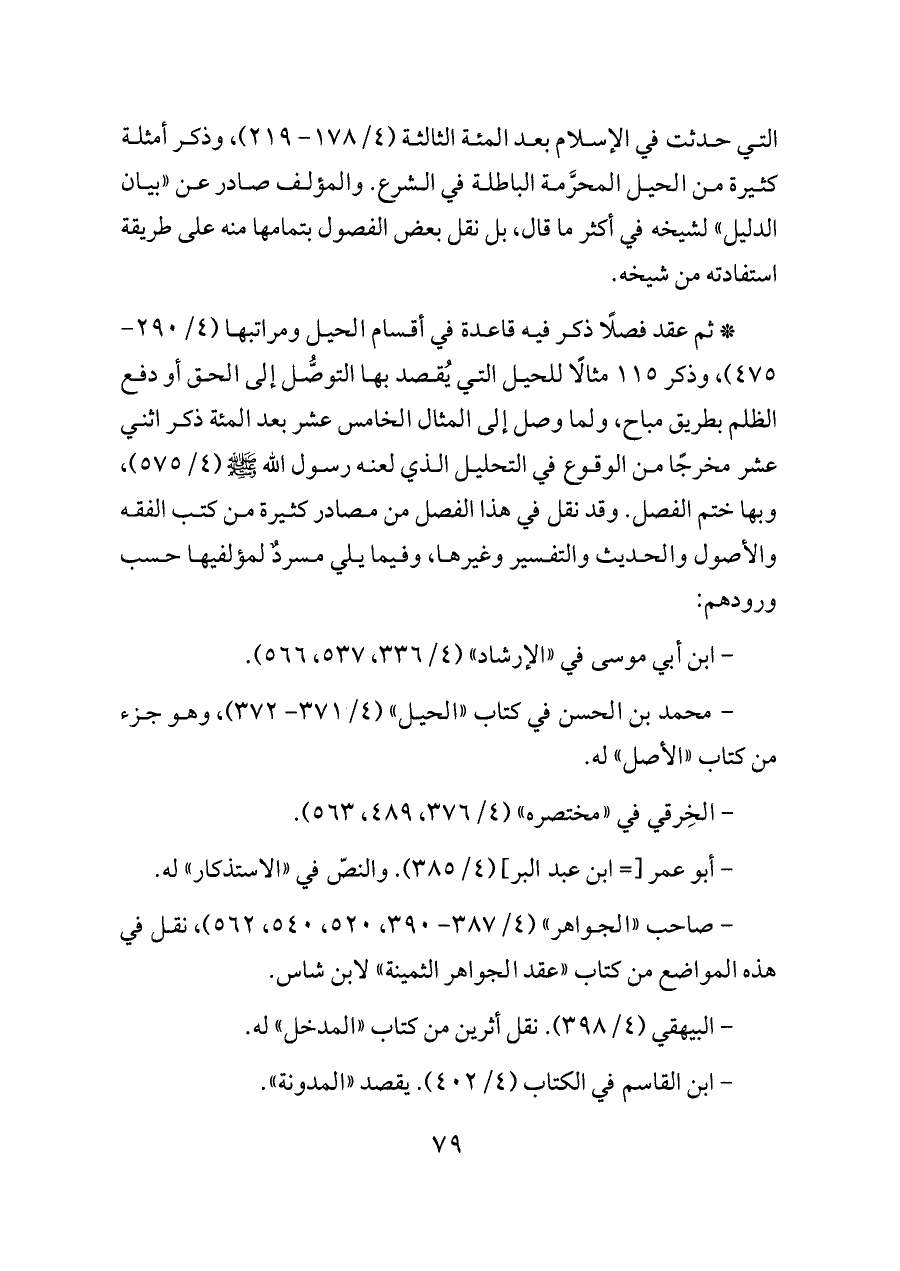 التي حدثت في الإسلام بعد المئة الثالثة (٤/ ١٧٨- ٢١٩)، وذكر أمثلة كثيرة من الحيل المحرَّمة الباطلة في الشرع. والمؤلف صادر عن «بيان الدليل» لشيخه في أكثر ما قال، بل نقل بعض الفصول بتمامها منه على طريقة استفادته من شيخه.

* ثم عقد فصلًا ذكر فيه قاعدة في أقسام الحيل ومراتبها (٤/ ٢٩٠- ٤٧٥)، وذكر ١١٥ مثالًا للحيل التي يُقصد بها التوصُّل إلى الحق أو دفع الظلم بطريق مباح، ولما وصل إلى المثال الخامس عشر بعد المئة ذكر اثني عشر مخرجًا من الوقوع في التحليل الذي لعنه رسول الله ﷺ (٤/ ٥٧٥)، وبها ختم الفصل. وقد نقل في هذا الفصل من مصادر كثيرة من كتب الفقه والأصول والحديث والتفسير وغيرها، وفيما يلي مسردٌ لمؤلفيها حسب ورودهم:

- ابن أبي موسى في «الإرشاد» (٤/ ٣٣٦، ٥٣٧، ٥٦٦).

- محمد بن الحسن في كتاب «الحيل» (٤/ ٣٧١- ٣٧٢)، وهو جزء من كتاب «الأصل» له.

- الخِرقي في «مختصره» (٤/ ٣٧٦، ٤٨٩، ٥٦٣).

- أبو عمر [= ابن عبد البر] (٤/ ٣٨٥). والنصّ في «الاستذكار» له.

- صاحب «الجواهر» (٤/ ٣٨٧- ٣٩٠، ٥٢٠، ٥٤٠، ٥٦٢)، نقل في هذه المواضع من كتاب «عقد الجواهر الثمينة» لابن شاس.

- البيهقي (٤/ ٣٩٨). نقل أثرين من كتاب «المدخل» له.

- ابن القاسم في الكتاب (٤/ ٤٠٢). يقصد «المدونة».

٧٩